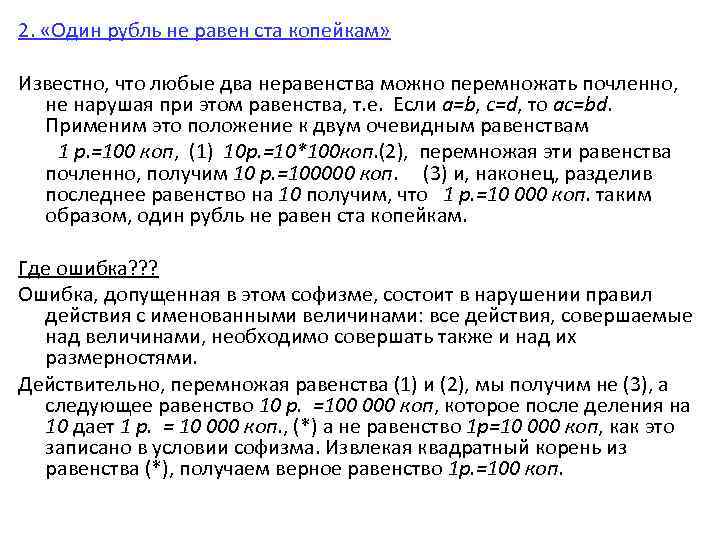 2. «Один рубль не равен ста копейкам»

Известно, что любые два неравенства можно перемножать почленно, не нарушая при этом равенства, т.е. Если $a=b$, $c=d$, то $ac=bd$. Применим это положение к двум очевидным равенствам

1 р.=100 коп, (1) 10р.=10*100коп.(2), перемножая эти равенства почленно, получим 10 р.=100000 коп. (3) и, наконец, разделив последнее равенство на 10 получим, что 1 р.=10 000 коп. таким образом, один рубль не равен ста копейкам.

Где ошибка???

Ошибка, допущенная в этом софизме, состоит в нарушении правил действия с именованными величинами: все действия, совершаемые над величинами, необходимо совершать также и над их размерностями.

Действительно, перемножая равенства (1) и (2), мы получим не (3), а следующее равенство 10 р. =100 000 коп, которое после деления на 10 дает 1 р. = 10 000 коп., (*) а не равенство 1р=10 000 коп, как это записано в условии софизма. Извлекая квадратный корень из равенства (*), получаем верное равенство 1р.=100 коп.